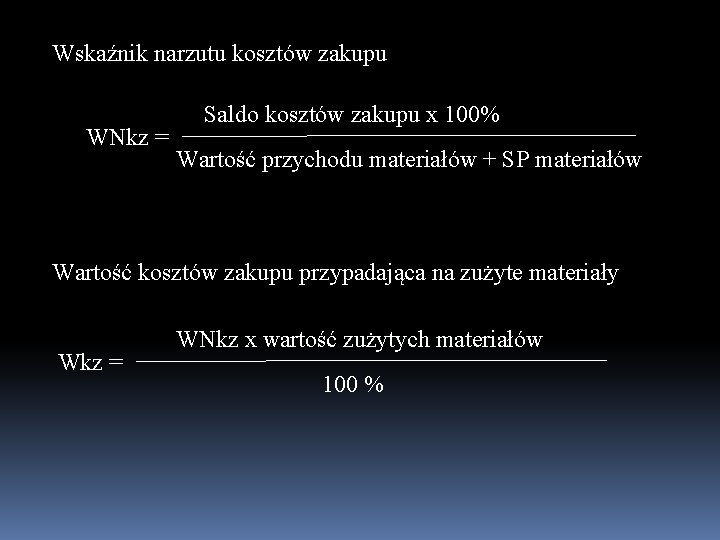 Wskaźnik narzutu kosztów zakupu

$WNkz = \frac{\text{Saldo kosztów zakupu x 100\%}}{\text{Wartość przychodu materiałów + SP materiałów}}$

Wartość kosztów zakupu przypadająca na zużyte materiały

$Wkz = \frac{\text{WNkz x wartość zużytych materiałów}}{\text{100 \%}}$